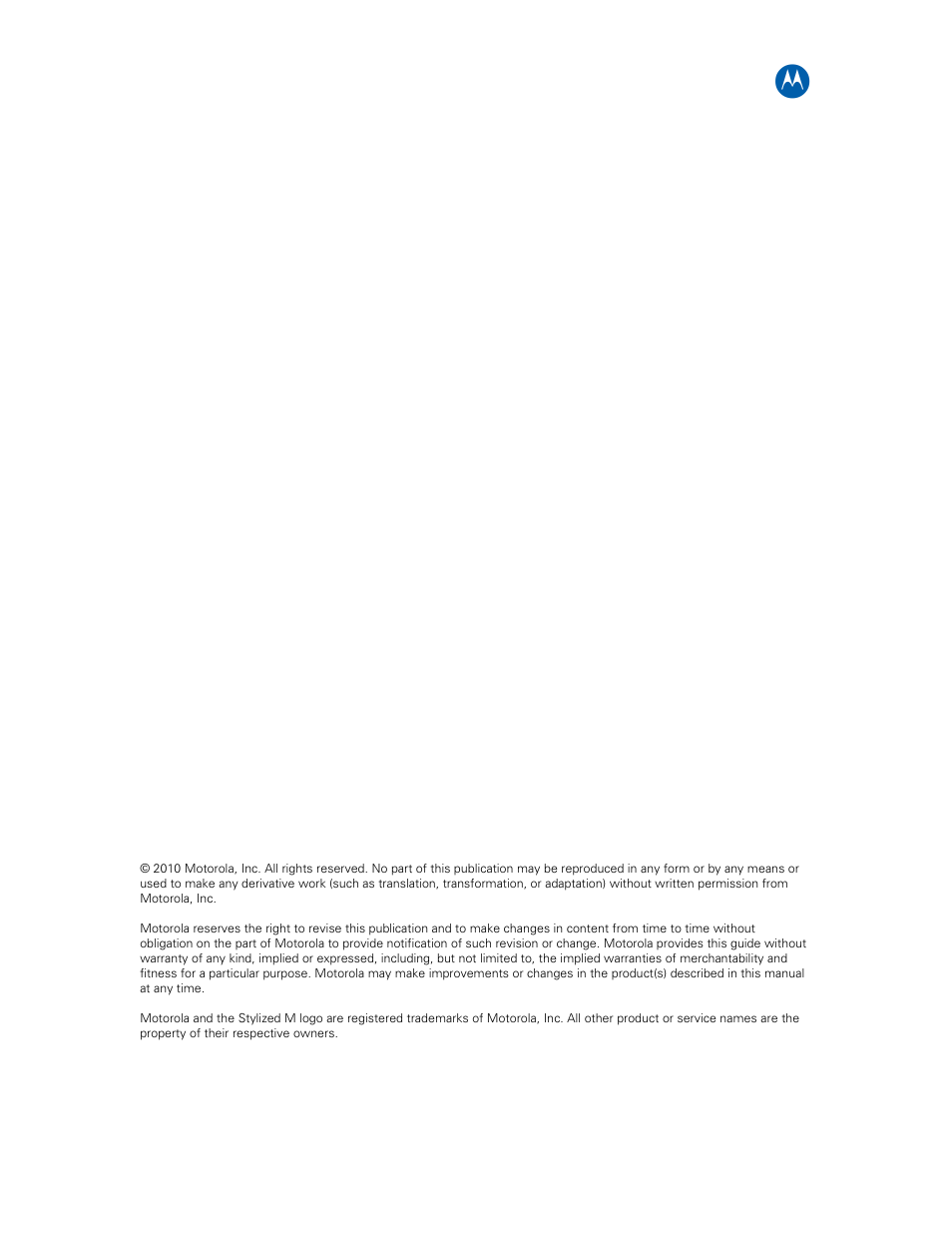 © 2010 Motorola, Inc. All rights reserved. No part of this publication may be reproduced in any form or by any means or used to make any derivative work (such as translation, transformation, or adaptation) without written permission from Motorola, Inc.

Motorola reserves the right to revise this publication and to make changes in content from time to time without obligation on the part of Motorola to provide notification of such revision or change. Motorola provides this guide without warranty of any kind, implied or expressed, including, but not limited to, the implied warranties of merchantability and fitness for a particular purpose. Motorola may make improvements or changes in the product(s) described in this manual at any time.

Motorola and the Stylized M logo are registered trademarks of Motorola, Inc. All other product or service names are the property of their respective owners.